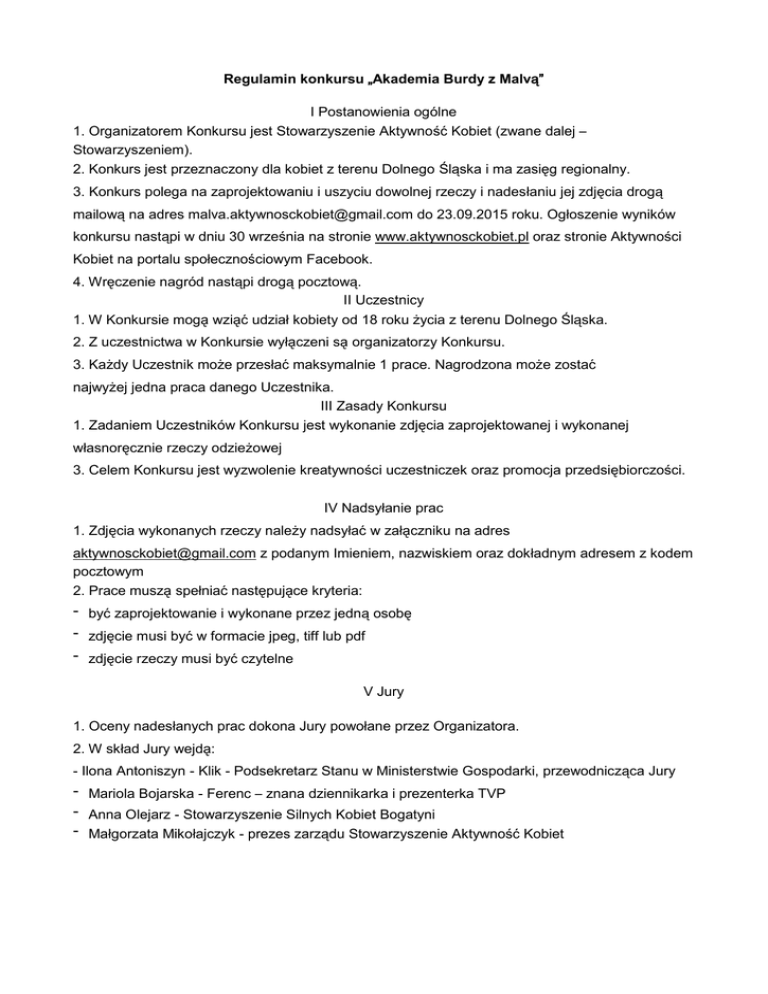 Regulamin konkursu „Akademia Burdy z Malvą"

I Postanowienia ogólne
1. Organizatorem Konkursu jest Stowarzyszenie Aktywność Kobiet (zwane dalej – Stowarzyszeniem).
2. Konkurs jest przeznaczony dla kobiet z terenu Dolnego Śląska i ma zasięg regionalny.
3. Konkurs polega na zaprojektowaniu i uszyciu dowolnej rzeczy i nadesłaniu jej zdjęcia drogą mailową na adres malva.aktywnosckobiet@gmail.com do 23.09.2015 roku. Ogłoszenie wyników konkursu nastąpi w dniu 30 września na stronie www.aktywnosckobiet.pl oraz stronie Aktywności Kobiet na portalu społecznościowym Facebook.
4. Wręczenie nagród nastąpi drogą pocztową.
II Uczestnicy
1. W Konkursie mogą wziąć udział kobiety od 18 roku życia z terenu Dolnego Śląska.
2. Z uczestnictwa w Konkursie wyłączeni są organizatorzy Konkursu.
3. Każdy Uczestnik może przesłać maksymalnie 1 prace. Nagrodzona może zostać najwyżej jedna praca danego Uczestnika.
III Zasady Konkursu
1. Zadaniem Uczestników Konkursu jest wykonanie zdjęcia zaprojektowanej i wykonanej własnoręcznie rzeczy odzieżowej
3. Celem Konkursu jest wyzwolenie kreatywności uczestniczek oraz promocja przedsiębiorczości.

IV Nadsyłanie prac
1. Zdjęcia wykonanych rzeczy należy nadsyłać w załączniku na adres aktywnosckobiet@gmail.com z podanym Imieniem, nazwiskiem oraz dokładnym adresem z kodem pocztowym
2. Prace muszą spełniać następujące kryteria:
- być zaprojektowanie i wykonane przez jedną osobę
- zdjęcie musi być w formacie jpeg, tiff lub pdf
- zdjęcie rzeczy musi być czytelne

V Jury

1. Oceny nadesłanych prac dokona Jury powołane przez Organizatora.
2. W skład Jury wejdą:
- Ilona Antoniszyn - Klik - Podsekretarz Stanu w Ministerstwie Gospodarki, przewodnicząca Jury
- Mariola Bojarska - Ferenc – znana dziennikarka i prezenterka TVP
- Anna Olejarz - Stowarzyszenie Silnych Kobiet Bogatyni
- Małgorzata Mikołajczyk - prezes zarządu Stowarzyszenie Aktywność Kobiet